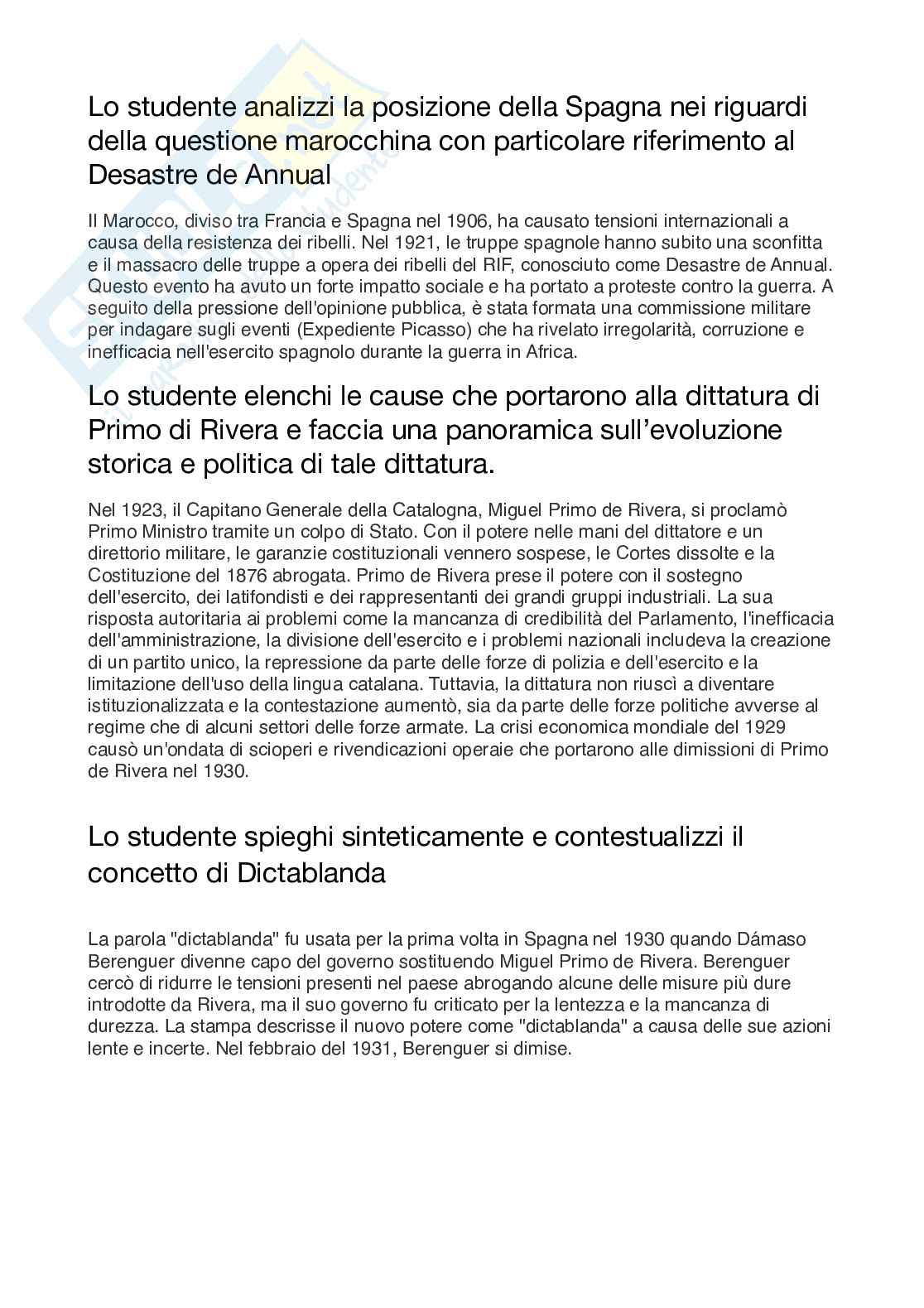 Lo studente analizzi la posizione della Spagna nei riguardi della questione marocchina con particolare riferimento al Desastre de Annual

Il Marocco, diviso tra Francia e Spagna nel 1906, ha causato tensioni internazionali a causa della resistenza dei ribelli. Nel 1921, le truppe spagnole hanno subito una sconfitta e il massacro delle truppe a opera dei ribelli del RIF, conosciuto come Desastre de Annual. Questo evento ha avuto un forte impatto sociale e ha portato a proteste contro la guerra. A seguito della pressione dell'opinione pubblica, è stata formata una commissione militare per indagare sugli eventi (Expediente Picasso) che ha rivelato irregolarità, corruzione e inefficacia nell'esercito spagnolo durante la guerra in Africa.

Lo studente elenchi le cause che portarono alla dittatura di Primo di Rivera e faccia una panoramica sull'evoluzione storica e politica di tale dittatura.

Nel 1923, il Capitano Generale della Catalogna, Miguel Primo de Rivera, si proclamò Primo Ministro tramite un colpo di Stato. Con il potere nelle mani del dittatore e un direttorio militare, le garanzie costituzionali vennero sospese, le Cortes dissolte e la Costituzione del 1876 abrogata. Primo de Rivera prese il potere con il sostegno dell'esercito, dei latifondisti e dei rappresentanti dei grandi gruppi industriali. La sua risposta autoritaria ai problemi come la mancanza di credibilità del Parlamento, l'inefficacia dell'amministrazione, la divisione dell'esercito e i problemi nazionali includeva la creazione di un partito unico, la repressione da parte delle forze di polizia e dell'esercito e la limitazione dell'uso della lingua catalana. Tuttavia, la dittatura non riuscì a diventare istituzionalizzata e la contestazione aumentò, sia da parte delle forze politiche avverse al regime che di alcuni settori delle forze armate. La crisi economica mondiale del 1929 causò un'ondata di scioperi e rivendicazioni operaie che portarono alle dimissioni di Primo de Rivera nel 1930.

Lo studente spieghi sinteticamente e contestualizzi il concetto di Dictablanda

La parola "dictablanda" fu usata per la prima volta in Spagna nel 1930 quando Dámaso Berenguer divenne capo del governo sostituendo Miguel Primo de Rivera. Berenguer cercò di ridurre le tensioni presenti nel paese abrogando alcune delle misure più dure introdotte da Rivera, ma il suo governo fu criticato per la lentezza e la mancanza di durezza. La stampa descrisse il nuovo potere come "dictablanda" a causa delle sue azioni lente e incerte. Nel febbraio del 1931, Berenguer si dimise.